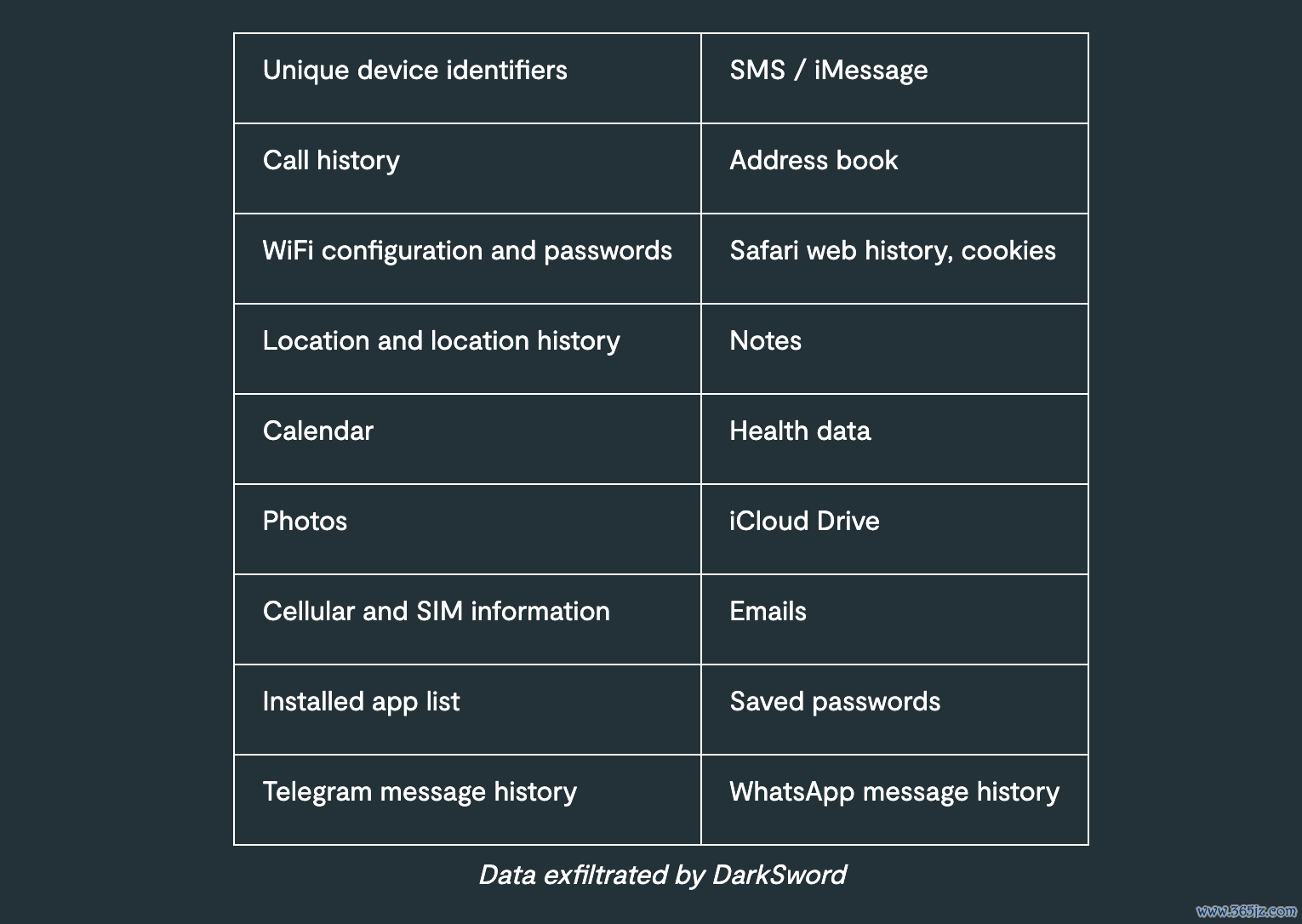 | Unique device identifiers | SMS / iMessage |
|---|---|
| Call history | Address book |
| WiFi configuration and passwords | Safari web history, cookies |
| Location and location history | Notes |
| Calendar | Health data |
| Photos | iCloud Drive |
| Cellular and SIM information | Emails |
| Installed app list | Saved passwords |
| Telegram message history | WhatsApp message history |

Data exfiltrated by DarkSword

www.365jz.com